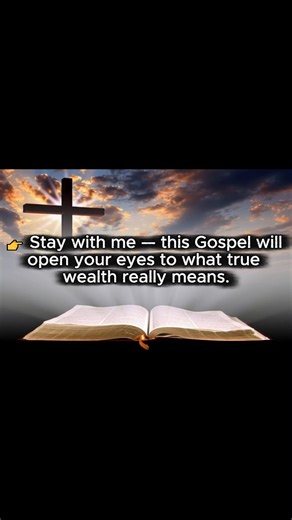 👉 Stay with me — this Gospel will open your eyes to what true wealth really means.